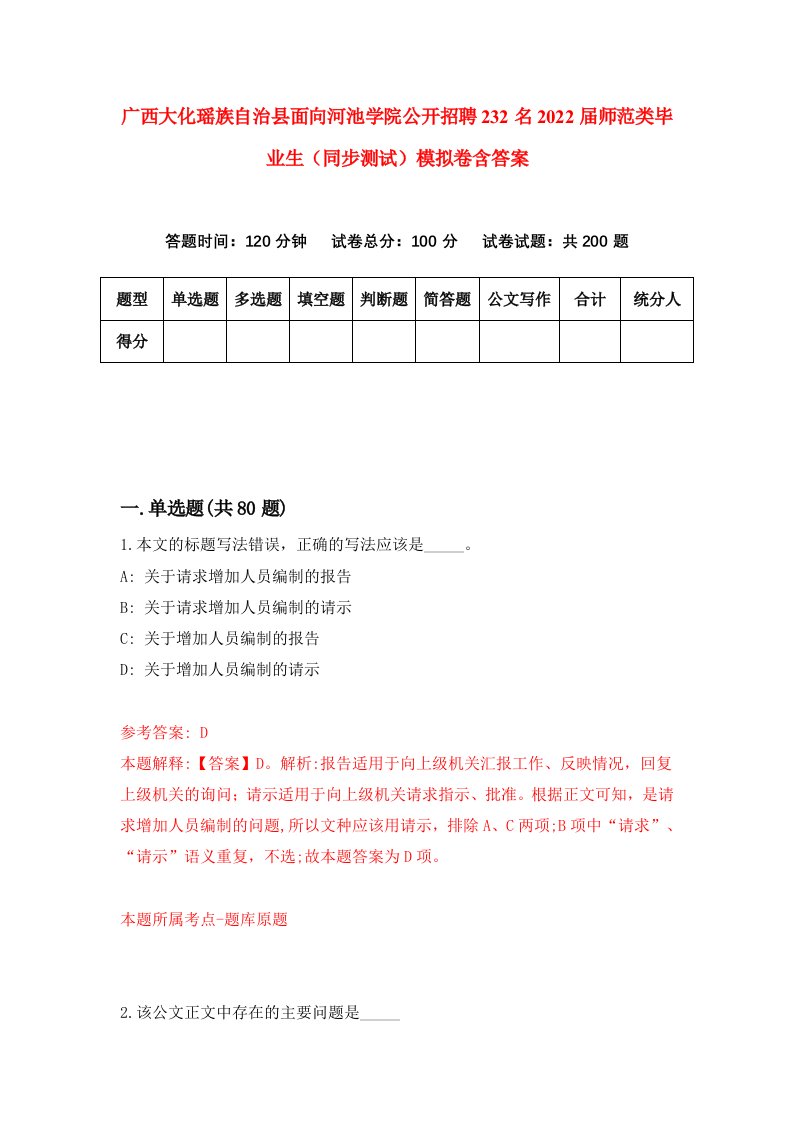 广西大化瑶族自治县面向河池学院公开招聘232名2022届师范类毕业生（同步测试）模拟卷含答案

答题时间：120分钟　试卷总分：100分　试卷试题：共200题

| 题型 | 单选题 | 多选题 | 填空题 | 判断题 | 简答题 | 公文写作 | 合计 | 统分人 |
|---|---|---|---|---|---|---|---|---|
| 得分 | | | | | | | | |

一.单选题(共80题)

1.本文的标题写法错误，正确的写法应该是_____。

A: 关于请求增加人员编制的报告

B: 关于请求增加人员编制的请示

C: 关于增加人员编制的报告

D: 关于增加人员编制的请示

参考答案: D

本题解释:【答案】D。解析:报告适用于向上级机关汇报工作、反映情况，回复上级机关的询问；请示适用于向上级机关请求指示、批准。根据正文可知，是请求增加人员编制的问题,所以文种应该用请示，排除A、C两项;B项中“请求”、“请示”语义重复，不选;故本题答案为D项。

本题所属考点-题库原题

2.该公文正文中存在的主要问题是_____